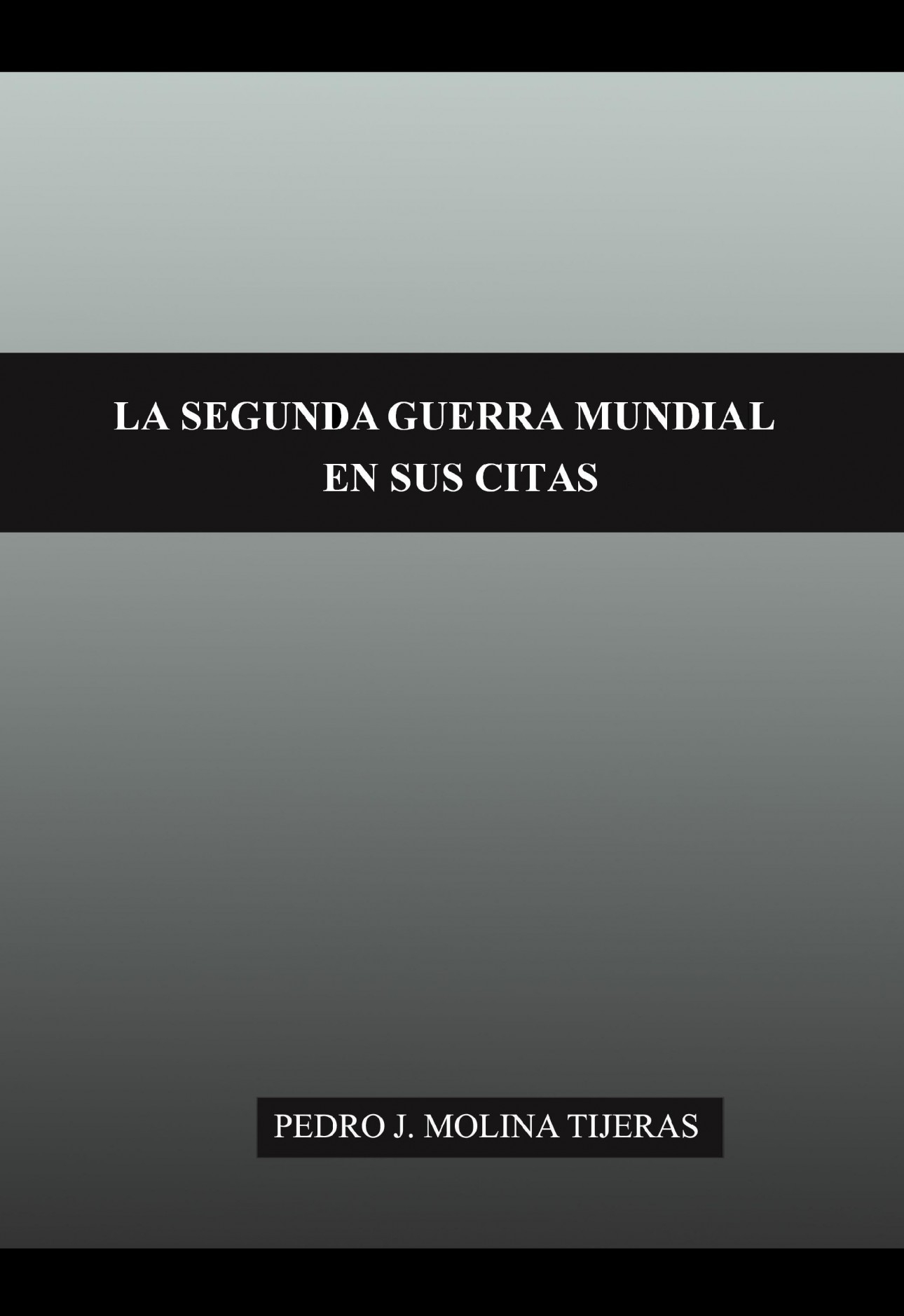 LA SEGUNDA GUERRA MUNDIAL
EN SUS CITAS

PEDRO J. MOLINA TIJERAS